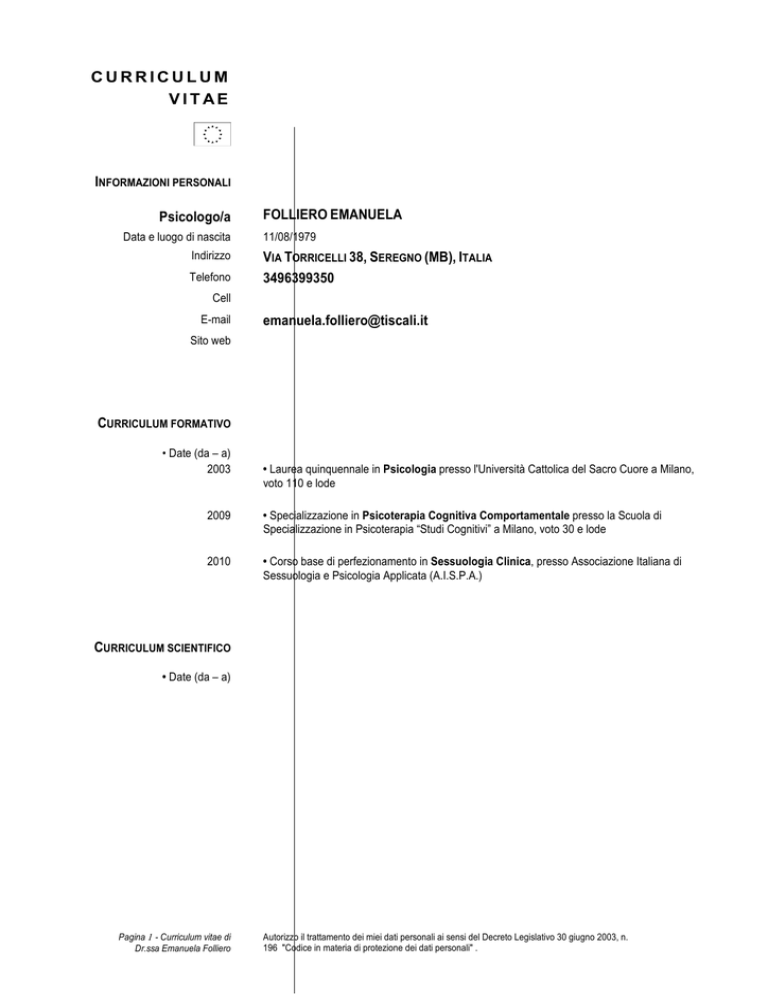 CURRICULUM VITAE

INFORMAZIONI PERSONALI

Psicologo/a
FOLLIERO EMANUELA

Data e luogo di nascita
11/08/1979

Indirizzo
VIA TORRICELLI 38, SEREGNO (MB), ITALIA

Telefono
3496399350

Cell

E-mail
emanuela.folliero@tiscali.it

Sito web

CURRICULUM FORMATIVO

• Date (da – a)

2003
• Laurea quinquennale in Psicologia presso l'Università Cattolica del Sacro Cuore a Milano, voto 110 e lode

2009
• Specializzazione in Psicoterapia Cognitiva Comportamentale presso la Scuola di Specializzazione in Psicoterapia "Studi Cognitivi" a Milano, voto 30 e lode

2010
• Corso base di perfezionamento in Sessuologia Clinica, presso Associazione Italiana di Sessuologia e Psicologia Applicata (A.I.S.P.A.)

CURRICULUM SCIENTIFICO

• Date (da – a)

Pagina 1 - Curriculum vitae di Dr.ssa Emanuela Folliero

Autorizzo il trattamento dei miei dati personali ai sensi del Decreto Legislativo 30 giugno 2003, n. 196 "Codice in materia di protezione dei dati personali" .